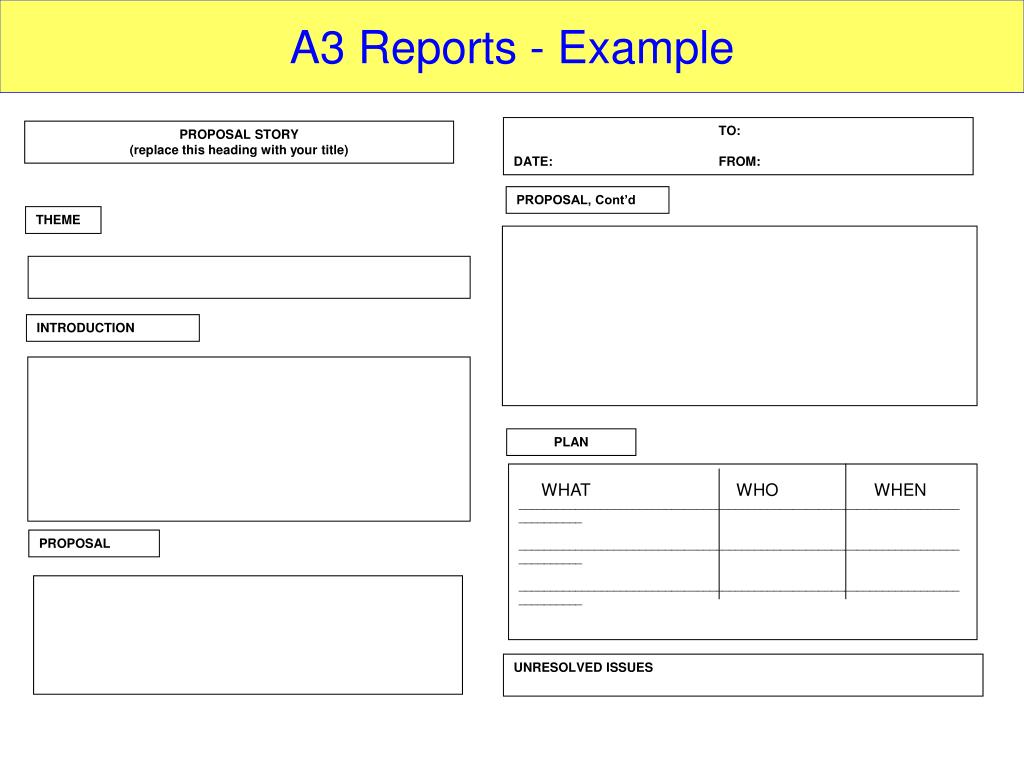 A3 Reports - Example

PROPOSAL STORY
(replace this heading with your title)

THEME

INTRODUCTION

PROPOSAL

TO:

DATE:

FROM:

PROPOSAL, Cont'd

PLAN

| WHAT | WHO | WHEN |
|---|---|---|
| | | |
| | | |
| | | |

UNRESOLVED ISSUES